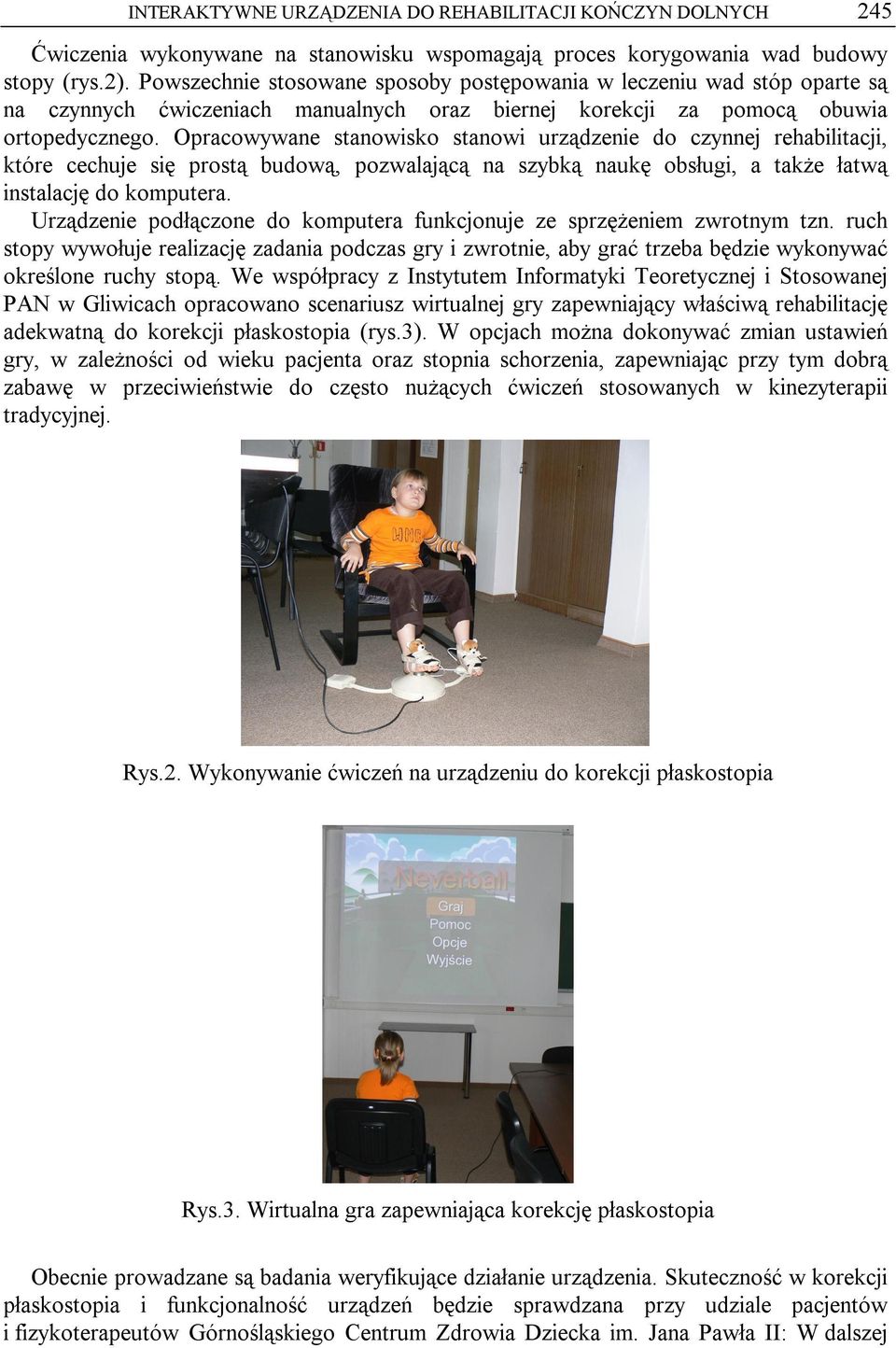 INTERAKTYWNE URZĄDZENIA DO REHABILITACJI KOŃCZYN DOLNYCH 245

Ćwiczenia wykonywane na stanowisku wspomagają proces korygowania wad budowy stopy (rys.2). Powszechnie stosowane sposoby postępowania w leczeniu wad stóp oparte są na czynnych ćwiczeniach manualnych oraz biernej korekcji za pomocą obuwia ortopedycznego. Opracowywane stanowisko stanowi urządzenie do czynnej rehabilitacji, które cechuje się prostą budową, pozwalającą na szybką naukę obsługi, a także łatwą instalację do komputera.

Urządzenie podłączone do komputera funkcjonuje ze sprzężeniem zwrotnym tzn. ruch stopy wywołuje realizację zadania podczas gry i zwrotnie, aby grać trzeba będzie wykonywać określone ruchy stopą. We współpracy z Instytutem Informatyki Teoretycznej i Stosowanej PAN w Gliwicach opracowano scenariusz wirtualnej gry zapewniający właściwą rehabilitację adekwatną do korekcji płaskostopia (rys.3). W opcjach można dokonywać zmian ustawień gry, w zależności od wieku pacjenta oraz stopnia schorzenia, zapewniając przy tym dobrą zabawę w przeciwieństwie do często nużących ćwiczeń stosowanych w kinezyterapii tradycyjnej.

Rys.2. Wykonywanie ćwiczeń na urządzeniu do korekcji płaskostopia

Neverball
Graj
Pomoc
Opcje
Wyjście

Rys.3. Wirtualna gra zapewniająca korekcję płaskostopia

Obecnie prowadzane są badania weryfikujące działanie urządzenia. Skuteczność w korekcji płaskostopia i funkcjonalność urządzeń będzie sprawdzana przy udziale pacjentów i fizykoterapeutów Górnośląskiego Centrum Zdrowia Dziecka im. Jana Pawła II: W dalszej